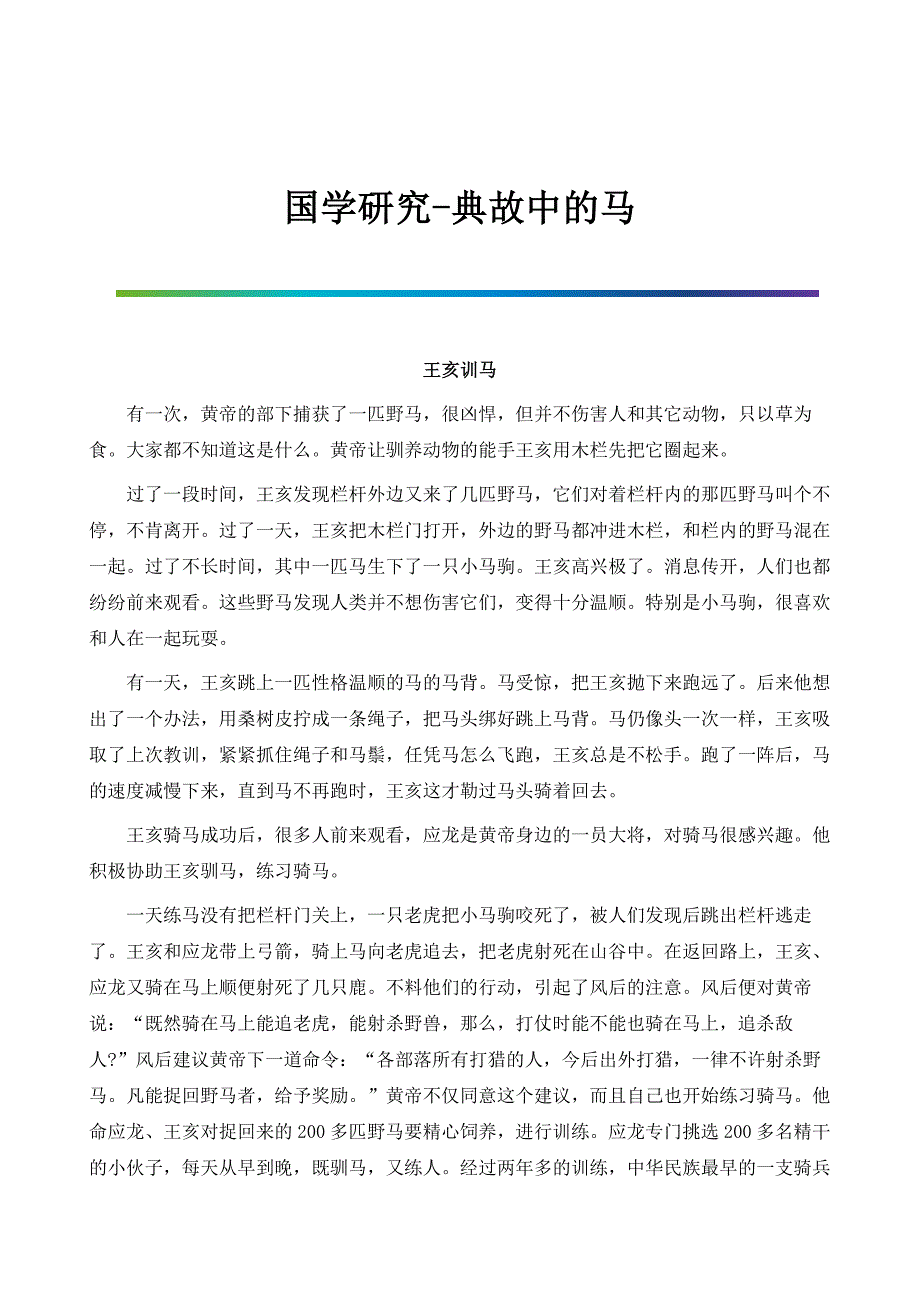 国学研究-典故中的马

王亥训马

有一次，黄帝的部下捕获了一匹野马，很凶悍，但并不伤害人和其它动物，只以草为食。大家都不知道这是什么。黄帝让驯养动物的能手王亥用木栏先把它圈起来。

过了一段时间，王亥发现栏杆外边又来了几匹野马，它们对着栏杆内的那匹野马叫个不停，不肯离开。过了一天，王亥把木栏门打开，外边的野马都冲进木栏，和栏内的野马混在一起。过了不长时间，其中一匹马生下了一只小马驹。王亥高兴极了。消息传开，人们也都纷纷前来观看。这些野马发现人类并不想伤害它们，变得十分温顺。特别是小马驹，很喜欢和人在一起玩耍。

有一天，王亥跳上一匹性格温顺的马的马背。马受惊，把王亥抛下来跑远了。后来他想出了一个办法，用桑树皮拧成一条绳子，把马头绑好跳上马背。马仍像头一次一样，王亥吸取了上次教训，紧紧抓住绳子和马鬃，任凭马怎么飞跑，王亥总是不松手。跑了一阵后，马的速度减慢下来，直到马不再跑时，王亥这才勒过马头骑着回去。

王亥骑马成功后，很多人前来观看，应龙是黄帝身边的一员大将，对骑马很感兴趣。他积极协助王亥驯马，练习骑马。

一天练马没有把栏杆门关上，一只老虎把小马驹咬死了，被人们发现后跳出栏杆逃走了。王亥和应龙带上弓箭，骑上马向老虎追去，把老虎射死在山谷中。在返回路上，王亥、应龙又骑在马上顺便射死了几只鹿。不料他们的行动，引起了风后的注意。风后便对黄帝说：“既然骑在马上能追老虎，能射杀野兽，那么，打仗时能不能也骑在马上，追杀敌人?”风后建议黄帝下一道命令：“各部落所有打猎的人，今后出外打猎，一律不许射杀野马。凡能捉回野马者，给予奖励。”黄帝不仅同意这个建议，而且自己也开始练习骑马。他命应龙、王亥对捉回来的 200 多匹野马要精心饲养，进行训练。应龙专门挑选 200 多名精干的小伙子，每天从早到晚，既驯马，又练人。经过两年多的训练，中华民族最早的一支骑兵